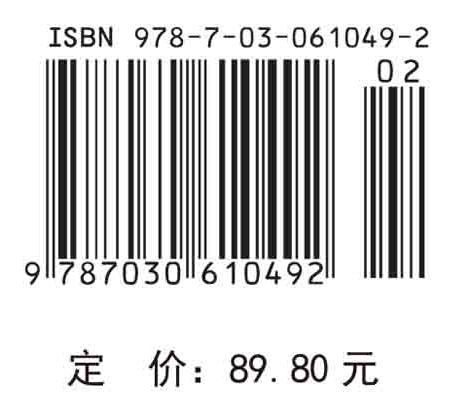 ISBN 978-7-03-061049-2

02

9 787030 610492

定 价：89.80 元